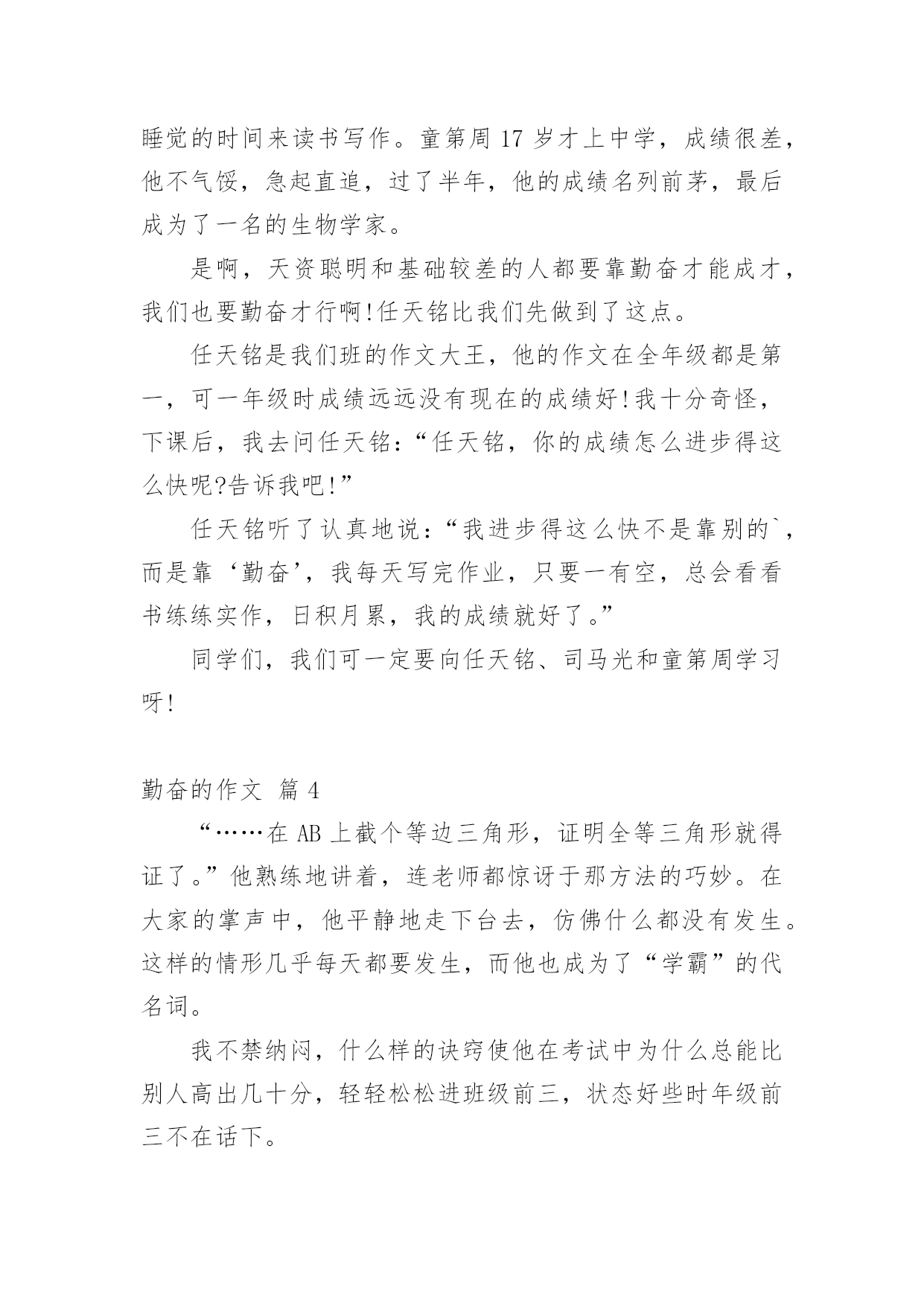 睡觉的时间来读书写作。童第周 17 岁才上中学，成绩很差，他不气馁，急起直追，过了半年，他的成绩名列前茅，最后成为了一名的生物学家。

是啊，天资聪明和基础较差的人都要靠勤奋才能成才，我们也要勤奋才行啊!任天铭比我们先做到了这点。

任天铭是我们班的作文大王，他的作文在全年级都是第一，可一年级时成绩远远没有现在的成绩好!我十分奇怪，下课后，我去问任天铭：“任天铭，你的成绩怎么进步得这么快呢?告诉我吧!”

任天铭听了认真地说：“我进步得这么快不是靠别的`，而是靠‘勤奋’，我每天写完作业，只要一有空，总会看看书练练实作，日积月累，我的成绩就好了。”

同学们，我们可一定要向任天铭、司马光和童第周学习呀!

勤奋的作文 篇 4

“……在 AB 上截个等边三角形，证明全等三角形就得证了。”他熟练地讲着，连老师都惊讶于那方法的巧妙。在大家的掌声中，他平静地走下台去，仿佛什么都没有发生。这样的情形几乎每天都要发生，而他也成为了“学霸”的代名词。

我不禁纳闷，什么样的诀窍使他在考试中为什么总能比别人高出几十分，轻轻松松进班级前三，状态好些时年级前三不在话下。